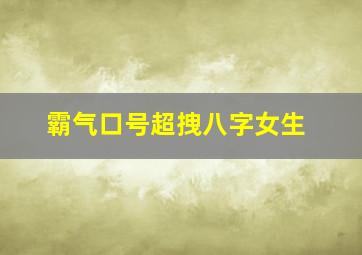 霸气口号超拽八字女生